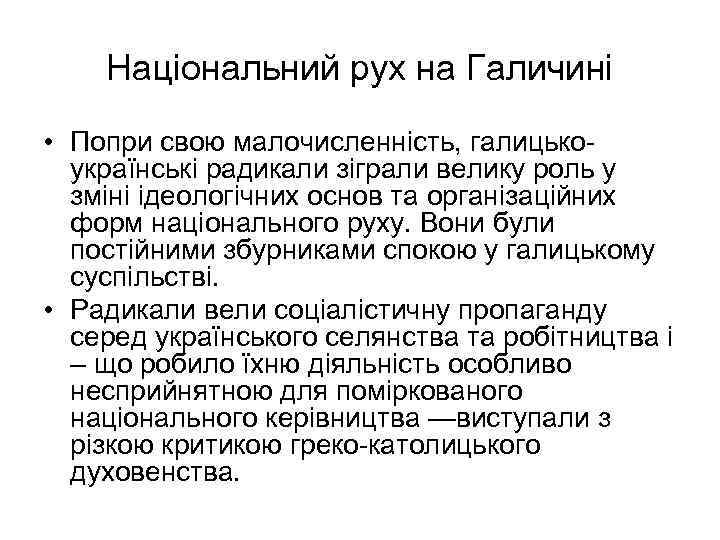 Національний рух на Галичині

• Попри свою малочисленність, галицько-українські радикали зіграли велику роль у зміні ідеологічних основ та організаційних форм національного руху. Вони були постійними збурниками спокою у галицькому суспільстві.

• Радикали вели соціалістичну пропаганду серед українського селянства та робітництва і – що робило їхню діяльність особливо несприйнятною для поміркованого національного керівництва —виступали з різкою критикою греко-католицького духовенства.